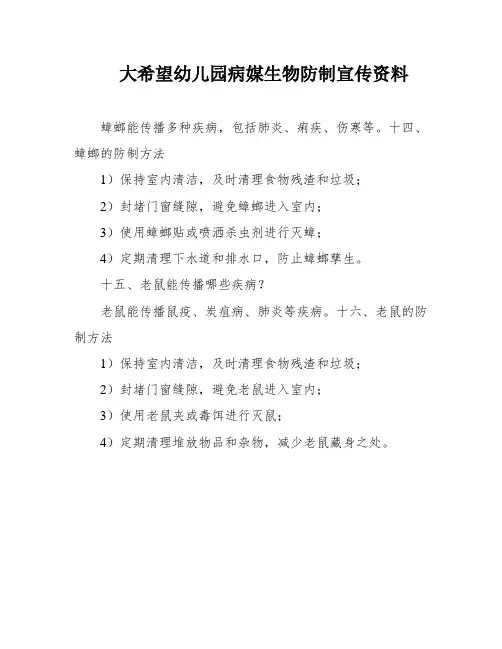 大希望幼儿园病媒生物防制宣传资料

蟑螂能传播多种疾病，包括肺炎、痢疾、伤寒等。十四、蟑螂的防制方法

1）保持室内清洁，及时清理食物残渣和垃圾；

2）封堵门窗缝隙，避免蟑螂进入室内；

3）使用蟑螂贴或喷洒杀虫剂进行灭蟑；

4）定期清理下水道和排水口，防止蟑螂孳生。

十五、老鼠能传播哪些疾病？

老鼠能传播鼠疫、炭疽病、肺炎等疾病。十六、老鼠的防制方法

1）保持室内清洁，及时清理食物残渣和垃圾；

2）封堵门窗缝隙，避免老鼠进入室内；

3）使用老鼠夹或毒饵进行灭鼠；

4）定期清理堆放物品和杂物，减少老鼠藏身之处。